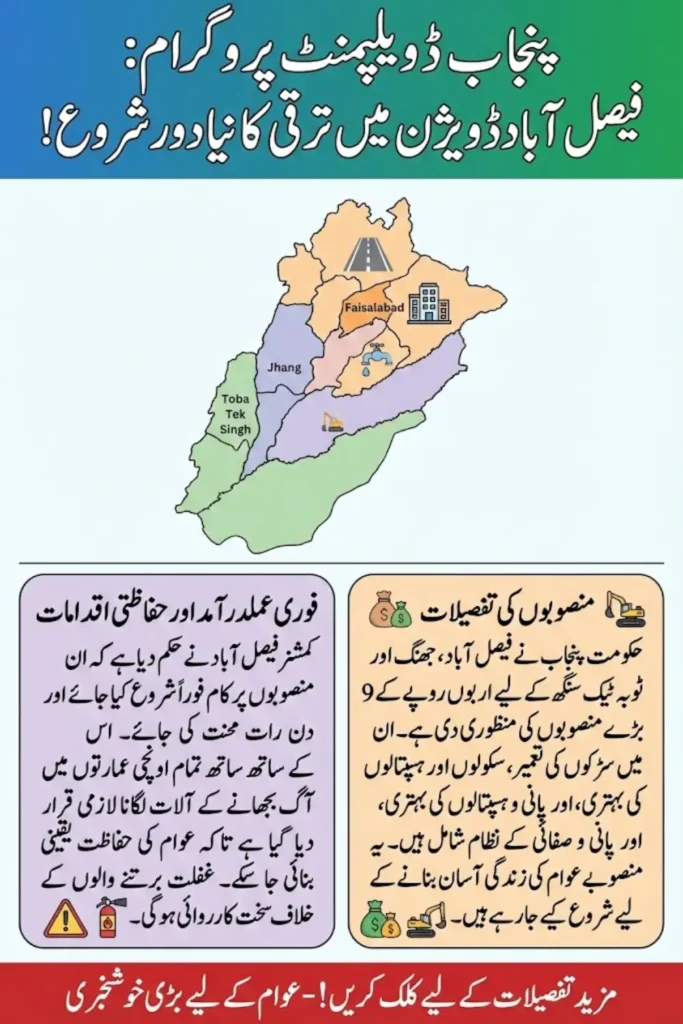 پنجاب ڈویلپمنٹ پروگرام:
فیصل آباد ڈویژن میں ترقی کا نیا دور شروع!

Faisalabad

Jhang

Toba Tek Singh

منصوبوں کی تفصیلات

حکومت پنجاب نے فیصل آباد، جھنگ اور ٹوبہ ٹیک سنگھ کے لیے اربوں روپے کے 9 بڑے منصوبوں کی منظوری دی ہے۔ ان میں سڑکوں کی تعمیر، سکولوں اور ہسپتالوں کی بہتری، اور پانی و ہسپتالوں کی بہتری، اور پانی و صفائی کے نظام شامل ہیں۔ یہ منصوبے عوام کی زندگی آسان بنانے کے لیے شروع کیے جا رہے ہیں۔

فوری عملدرآمد اور حفاظتی اقدامات

کمشنر فیصل آباد نے حکم دیا ہے کہ ان منصوبوں پر کام فوراً شروع کیا جائے اور دن رات محنت کی جائے۔ اس کے ساتھ ساتھ تمام اونچی عمارتوں میں آگ بجھانے کے آلات لگانا لازمی قرار دیا گیا ہے تاکہ عوام کی حفاظت یقینی بنائی جا سکے۔ غفلت برتنے والوں کے خلاف سخت کارروائی ہوگی۔

مزید تفصیلات کے لیے کلک کریں! - عوام کے لیے بڑی خوشخبری